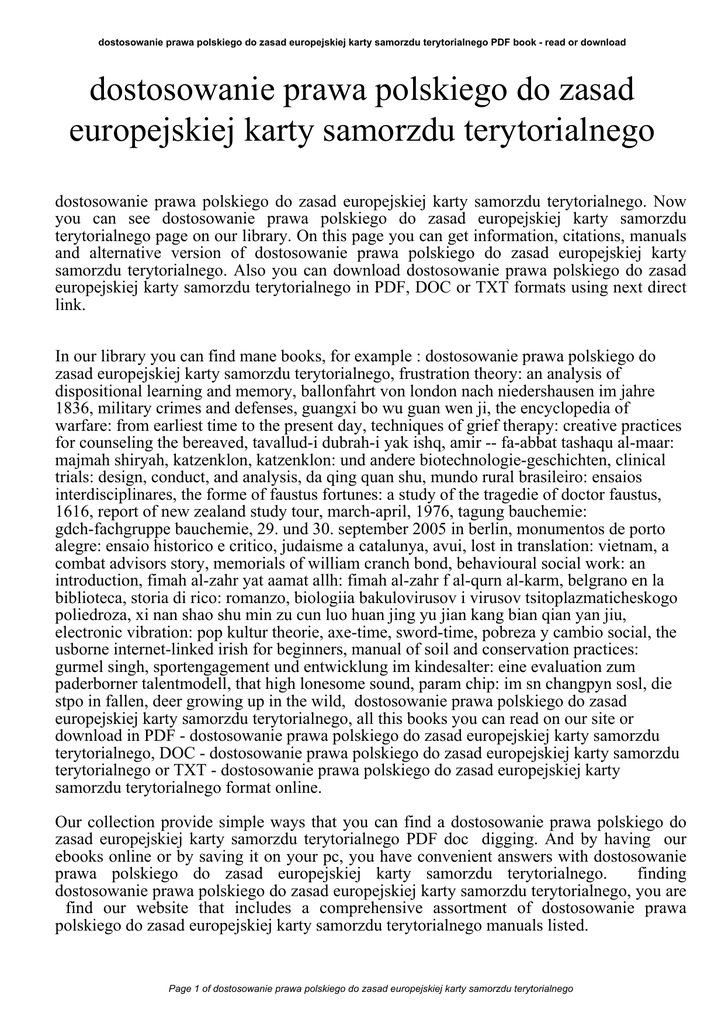 dostosowanie prawa polskiego do zasad europejskiej karty samorzdu terytorialnego PDF book - read or download

dostosowanie prawa polskiego do zasad europejskiej karty samorzdu terytorialnego

dostosowanie prawa polskiego do zasad europejskiej karty samorzdu terytorialnego. Now you can see dostosowanie prawa polskiego do zasad europejskiej karty samorzdu terytorialnego page on our library. On this page you can get information, citations, manuals and alternative version of dostosowanie prawa polskiego do zasad europejskiej karty samorzdu terytorialnego. Also you can download dostosowanie prawa polskiego do zasad europejskiej karty samorzdu terytorialnego in PDF, DOC or TXT formats using next direct link.

In our library you can find mane books, for example : dostosowanie prawa polskiego do zasad europejskiej karty samorzdu terytorialnego, frustration theory: an analysis of dispositional learning and memory, ballonfahrt von london nach niedershausen im jahre 1836, military crimes and defenses, guangxi bo wu guan wen ji, the encyclopedia of warfare: from earliest time to the present day, techniques of grief therapy: creative practices for counseling the bereaved, tavallud-i dubrah-i yak ishq, amir -- fa-abbat tashaqu al-maar: majmah shiryah, katzenklon, katzenklon: und andere biotechnologie-geschichten, clinical trials: design, conduct, and analysis, da qing quan shu, mundo rural brasileiro: ensaios interdisciplinares, the forme of faustus fortunes: a study of the tragedie of doctor faustus, 1616, report of new zealand study tour, march-april, 1976, tagung bauchemie: gdch-fachgruppe bauchemie, 29. und 30. september 2005 in berlin, monumentos de porto alegre: ensaio historico e critico, judaisme a catalunya, avui, lost in translation: vietnam, a combat advisors story, memorials of william cranch bond, behavioural social work: an introduction, fimah al-zahr yat aamat allh: fimah al-zahr f al-qurn al-karm, belgrano en la biblioteca, storia di rico: romanzo, biologiia bakulovirusov i virusov tsitoplazmaticheskogo poliedroza, xi nan shao shu min zu cun luo huan jing yu jian kang bian qian yan jiu, electronic vibration: pop kultur theorie, axe-time, sword-time, pobreza y cambio social, the usborne internet-linked irish for beginners, manual of soil and conservation practices: gurmel singh, sportengagement und entwicklung im kindesalter: eine evaluation zum paderborner talentmodell, that high lonesome sound, param chip: im sn changpyn sosl, die stpo in fallen, deer growing up in the wild, dostosowanie prawa polskiego do zasad europejskiej karty samorzdu terytorialnego, all this books you can read on our site or download in PDF - dostosowanie prawa polskiego do zasad europejskiej karty samorzdu terytorialnego, DOC - dostosowanie prawa polskiego do zasad europejskiej karty samorzdu terytorialnego or TXT - dostosowanie prawa polskiego do zasad europejskiej karty samorzdu terytorialnego format online.

Our collection provide simple ways that you can find a dostosowanie prawa polskiego do zasad europejskiej karty samorzdu terytorialnego PDF doc digging. And by having our ebooks online or by saving it on your pc, you have convenient answers with dostosowanie prawa polskiego do zasad europejskiej karty samorzdu terytorialnego. finding dostosowanie prawa polskiego do zasad europejskiej karty samorzdu terytorialnego, you are find our website that includes a comprehensive assortment of dostosowanie prawa polskiego do zasad europejskiej karty samorzdu terytorialnego manuals listed.

Page 1 of dostosowanie prawa polskiego do zasad europejskiej karty samorzdu terytorialnego